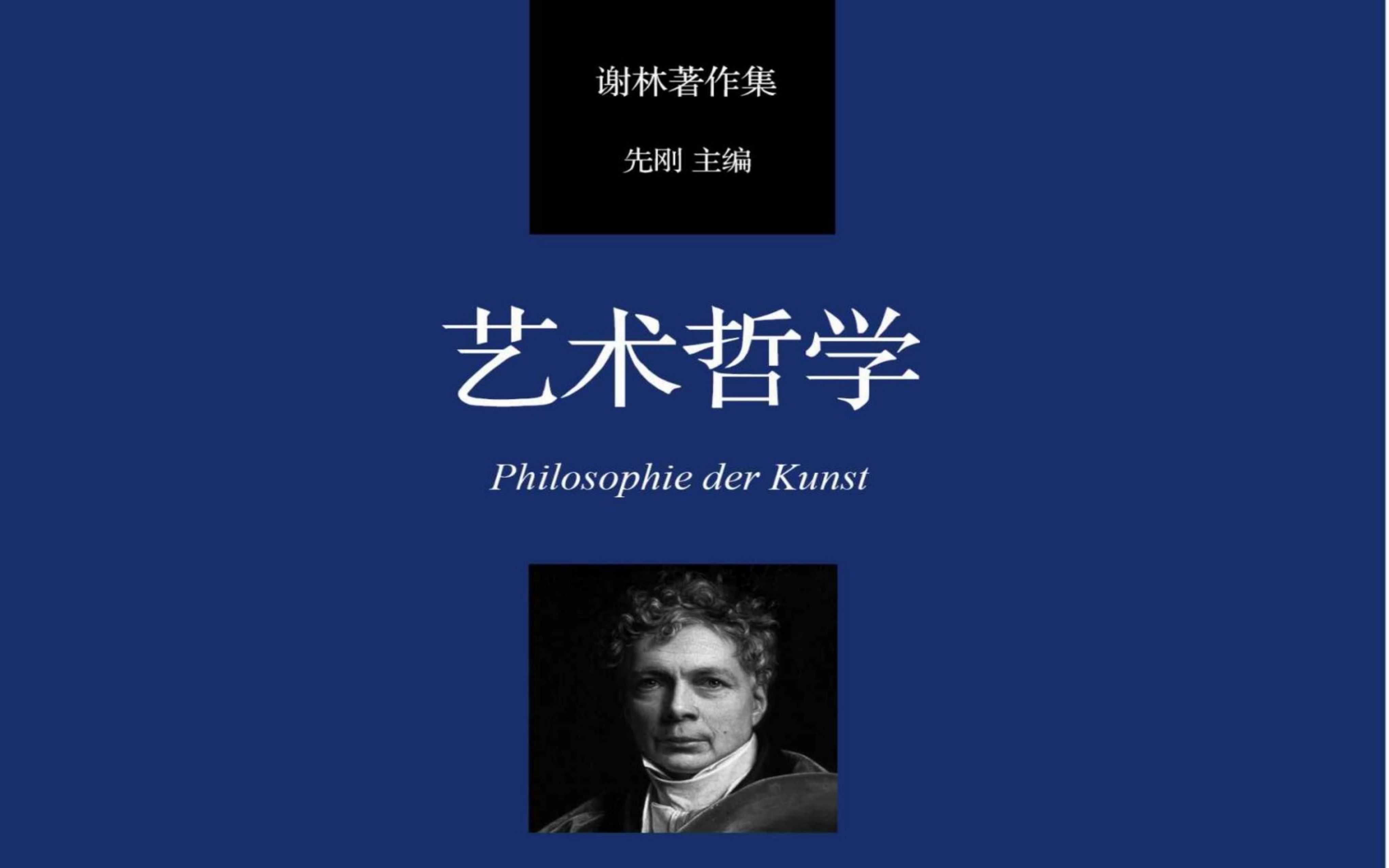 谢林著作集

先刚 主编

艺术哲学

Philosophie der Kunst